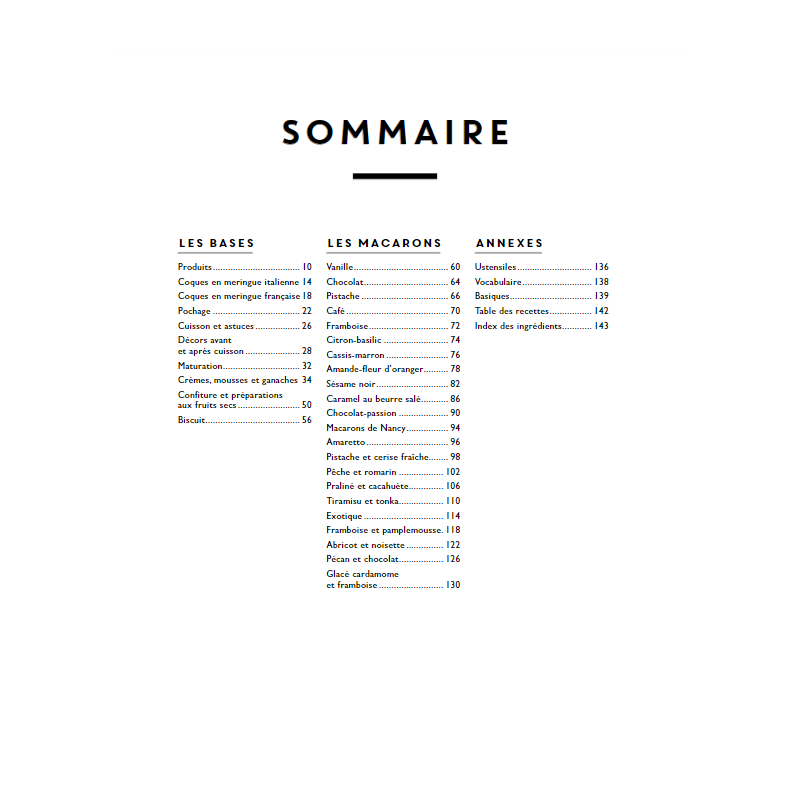 SOMMAIRE

LES BASES

Produits 10
Coques en meringue italienne 14
Coques en meringue française 18
Pochage 22
Cuisson et astuces 26
Décors avant et après cuisson 28
Maturation 32
Crèmes, mousses et ganaches 34
Confiture et préparations aux fruits secs 50
Biscuit 56

LES MACARONS

Vanille 60
Chocolat 64
Pistache 66
Café 70
Framboise 72
Citron-basilic 74
Cassis-marron 76
Amande-fleur d'oranger 78
Sésame noir 82
Caramel au beurre salé 86
Chocolat-passion 90
Macarons de Nancy 94
Amaretto 96
Pistache et cerise fraîche 98
Pêche et romarin 102
Praliné et cacahuète 106
Tiramisu et tonka 110
Exotique 114
Framboise et pamplemousse 118
Abricot et noisette 122
Pécan et chocolat 126
Glacé cardamome et framboise 130

ANNEXES

Ustensiles 136
Vocabulaire 138
Basiques 139
Table des recettes 142
Index des ingrédients 143